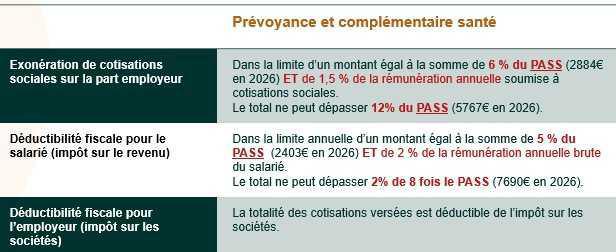 |  | Prévoyance et complémentaire santé |
|---|---|
| Exonération de cotisations sociales sur la part employeur | Dans la limite d'un montant égal à la somme de 6 % du PASS (2884€ en 2026) ET de 1,5 % de la rémunération annuelle soumise à cotisations sociales. Le total ne peut dépasser 12% du PASS (5767€ en 2026). |
| Déductibilité fiscale pour le salarié (impôt sur le revenu) | Dans la limite annuelle d'un montant égal à la somme de 5 % du PASS (2403€ en 2026) ET de 2 % de la rémunération annuelle brute du salarié. Le total ne peut dépasser 2% de 8 fois le PASS (7690€ en 2026). |
| Déductibilité fiscale pour l'employeur (impôt sur les sociétés) | La totalité des cotisations versées est déductible de l'impôt sur les sociétés. |